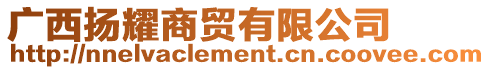 广西扬耀商贸有限公司
http://nnelvaclement.cn.coovee.com